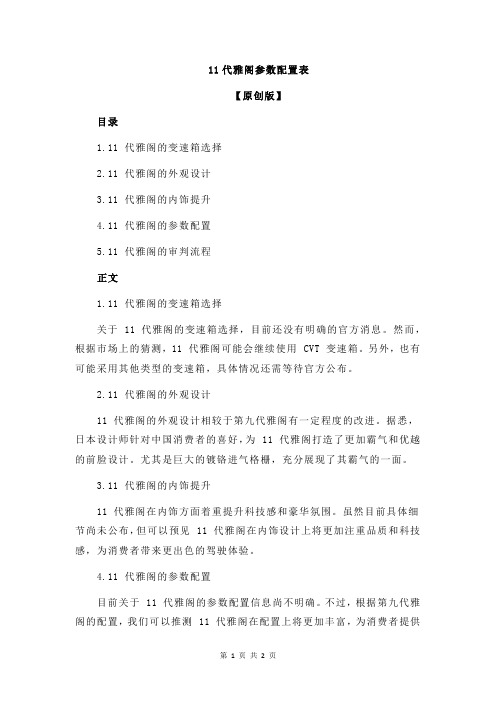 11 代雅阁参数配置表

【原创版】

目录

1.11 代雅阁的变速箱选择

2.11 代雅阁的外观设计

3.11 代雅阁的内饰提升

4.11 代雅阁的参数配置

5.11 代雅阁的审判流程

正文

1.11 代雅阁的变速箱选择

关于 11 代雅阁的变速箱选择，目前还没有明确的官方消息。然而，根据市场上的猜测，11 代雅阁可能会继续使用 CVT 变速箱。另外，也有可能采用其他类型的变速箱，具体情况还需等待官方公布。

2.11 代雅阁的外观设计

11 代雅阁的外观设计相较于第九代雅阁有一定程度的改进。据悉，日本设计师针对中国消费者的喜好，为 11 代雅阁打造了更加霸气和优越的前脸设计。尤其是巨大的镀铬进气格栅，充分展现了其霸气的一面。

3.11 代雅阁的内饰提升

11 代雅阁在内饰方面着重提升科技感和豪华氛围。虽然目前具体细节尚未公布，但可以预见 11 代雅阁在内饰设计上将更加注重品质和科技感，为消费者带来更出色的驾驶体验。

4.11 代雅阁的参数配置

目前关于 11 代雅阁的参数配置信息尚不明确。不过，根据第九代雅阁的配置，我们可以推测 11 代雅阁在配置上将更加丰富，为消费者提供

第 1 页 共 2 页